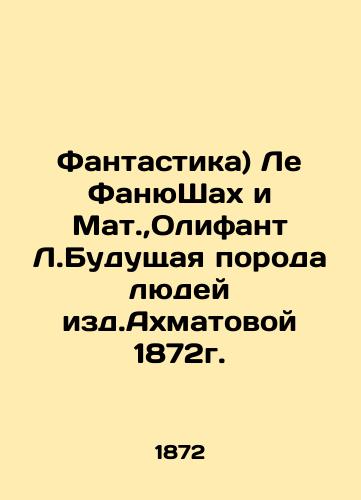 Фантастика) Ле ФанюШах и Мат.,Олифант Л.Будущая порода людей изд.Ахматовой 1872г.

1872